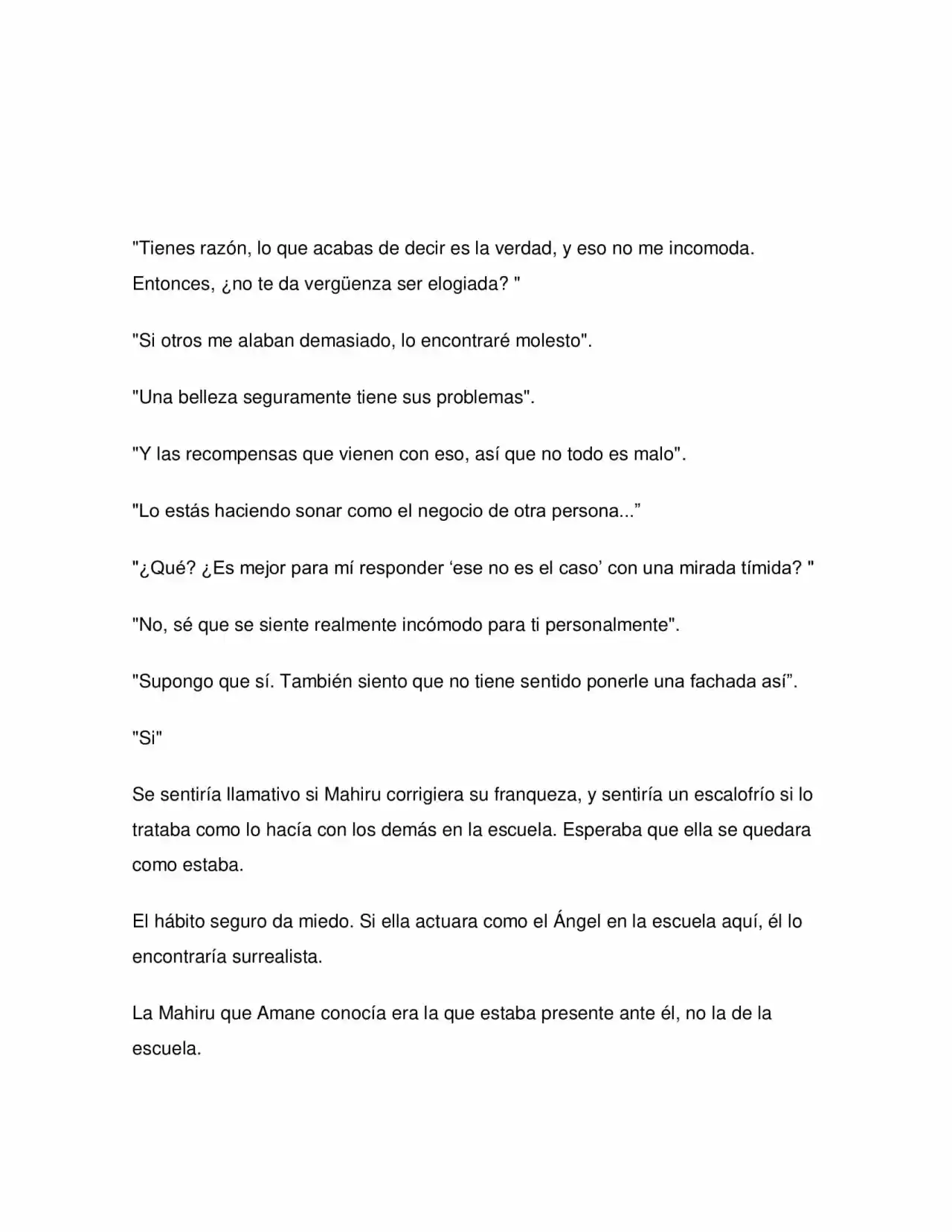 "Tienes razón, lo que acabas de decir es la verdad, y eso no me incomoda. Entonces, ¿no te da vergüenza ser elogiada? "

"Si otros me alaban demasiado, lo encontraré molesto".

"Una belleza seguramente tiene sus problemas".

"Y las recompensas que vienen con eso, así que no todo es malo".

"Lo estás haciendo sonar como el negocio de otra persona..."

"¿Qué? ¿Es mejor para mí responder 'ese no es el caso' con una mirada tímida? "

"No, sé que se siente realmente incómodo para ti personalmente".

"Supongo que sí. También siento que no tiene sentido ponerle una fachada así".

"Si"

Se sentiría llamativo si Mahiru corrigiera su franqueza, y sentiría un escalofrío si lo trataba como lo hacía con los demás en la escuela. Esperaba que ella se quedara como estaba.

El hábito seguro da miedo. Si ella actuara como el Ángel en la escuela aquí, él lo encontraría surrealista.

La Mahiru que Amane conocía era la que estaba presente ante él, no la de la escuela.